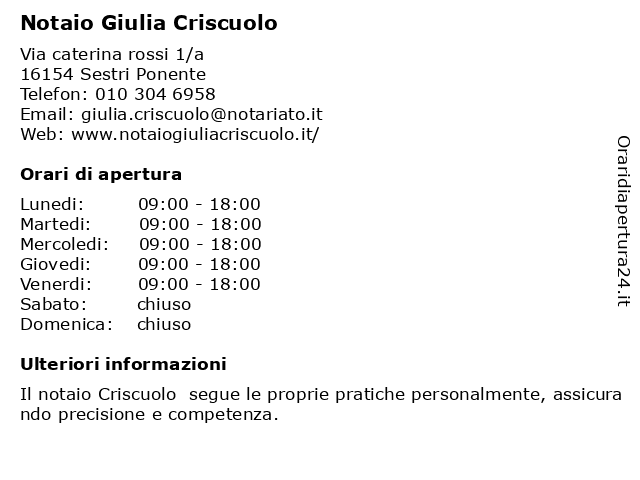 Notaio Giulia Criscuolo

Via caterina rossi 1/a
16154 Sestri Ponente
Telefon: 010 304 6958
Email: giulia.criscuolo@notariato.it
Web: www.notaiogiuliacriscuolo.it/

Orari di apertura

| | |
|---|---|
| Lunedi: | 09:00 - 18:00 |
| Martedi: | 09:00 - 18:00 |
| Mercoledi: | 09:00 - 18:00 |
| Giovedi: | 09:00 - 18:00 |
| Venerdi: | 09:00 - 18:00 |
| Sabato: | chiuso |
| Domenica: | chiuso |

Ulteriori informazioni

Il notaio Criscuolo segue le proprie pratiche personalmente, assicurando precisione e competenza.

Oraridiapertura24.it